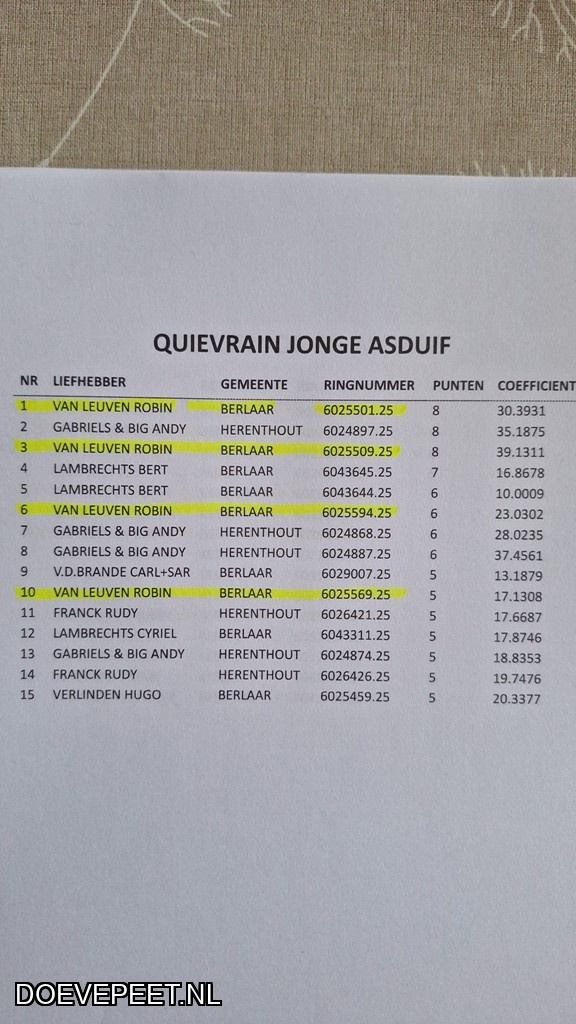 QUIEVRAIN JONGE ASDUIF

| NR | LIEFHEBBER | GEMEENTE | RINGNUMMER | PUNTEN | COEFFICIENT |
|---|---|---|---|---|---|
| 1 | VAN LEUVEN ROBIN | BERLAAR | 6025501.25 | 8 | 30.3931 |
| 2 | GABRIELS & BIG ANDY | HERENTHOUT | 6024897.25 | 8 | 35.1875 |
| 3 | VAN LEUVEN ROBIN | BERLAAR | 6025509.25 | 8 | 39.1311 |
| 4 | LAMBRECHTS BERT | BERLAAR | 6043645.25 | 7 | 16.8678 |
| 5 | LAMBRECHTS BERT | BERLAAR | 6043644.25 | 6 | 10.0009 |
| 6 | VAN LEUVEN ROBIN | BERLAAR | 6025594.25 | 6 | 23.0302 |
| 7 | GABRIELS & BIG ANDY | HERENTHOUT | 6024868.25 | 6 | 28.0235 |
| 8 | GABRIELS & BIG ANDY | HERENTHOUT | 6024887.25 | 6 | 37.4561 |
| 9 | V.D.BRANDE CARL+SAR | BERLAAR | 6029007.25 | 5 | 13.1879 |
| 10 | VAN LEUVEN ROBIN | BERLAAR | 6025569.25 | 5 | 17.1308 |
| 11 | FRANCK RUDY | HERENTHOUT | 6026421.25 | 5 | 17.6687 |
| 12 | LAMBRECHTS CYRIEL | BERLAAR | 6043311.25 | 5 | 17.8746 |
| 13 | GABRIELS & BIG ANDY | HERENTHOUT | 6024874.25 | 5 | 18.8353 |
| 14 | FRANCK RUDY | HERENTHOUT | 6026426.25 | 5 | 19.7476 |
| 15 | VERLINDEN HUGO | BERLAAR | 6025459.25 | 5 | 20.3377 |

DOEVEPEET.NL